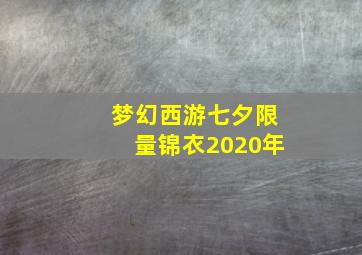 梦幻西游七夕限量锦衣2020年